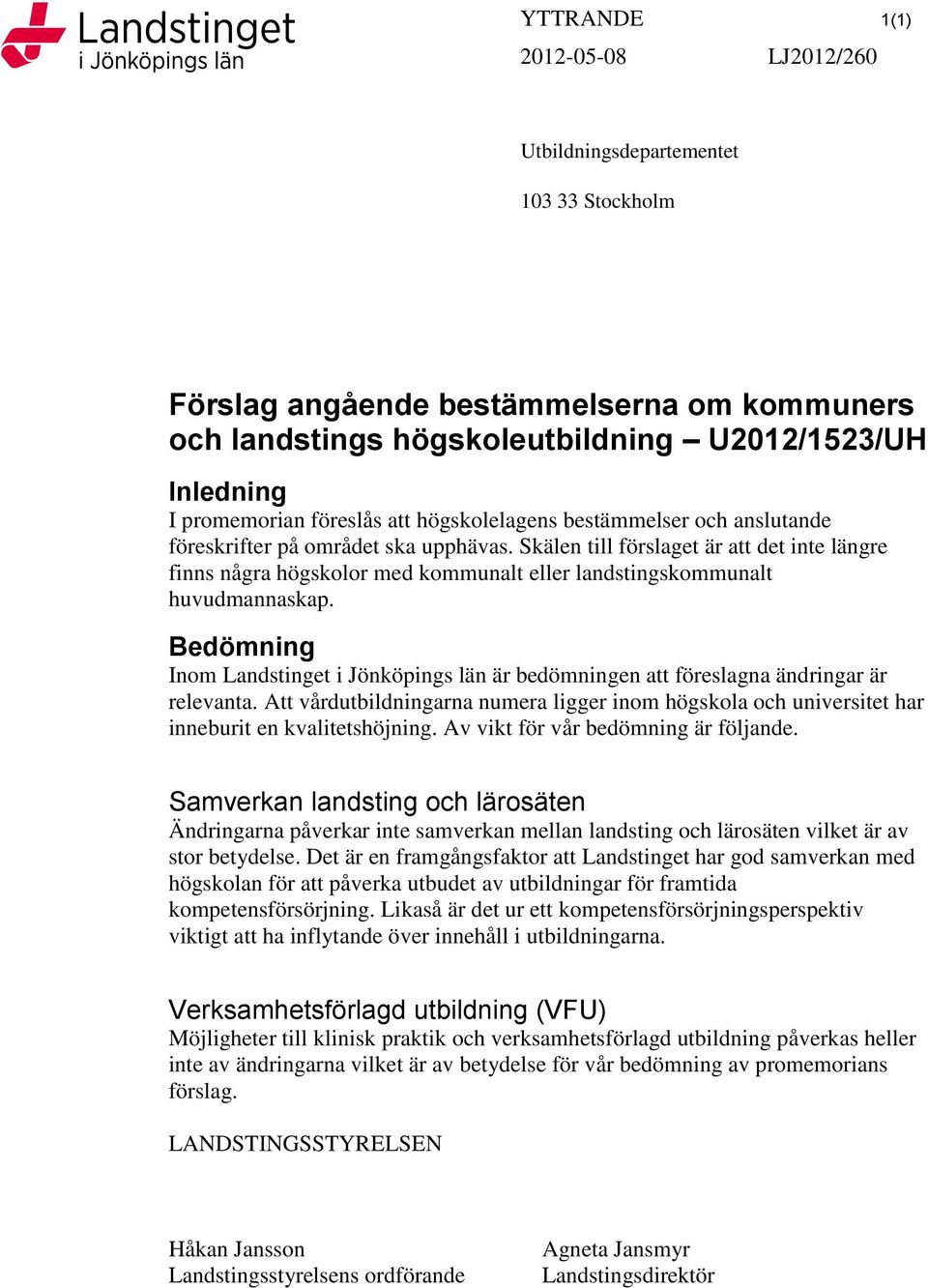 Landstinget
i Jönköpings län

YTTRANDE 1(1)

2012-05-08 LJ2012/260

Utbildningsdepartementet

103 33 Stockholm

Förslag angående bestämmelserna om kommuners och landstings högskoleutbildning – U2012/1523/UH

Inledning
I promemorian föreslås att högskolelagens bestämmelser och anslutande föreskrifter på området ska upphävas. Skälen till förslaget är att det inte längre finns några högskolor med kommunalt eller landstingskommunalt huvudmannaskap.

Bedömning
Inom Landstinget i Jönköpings län är bedömningen att föreslagna ändringar är relevanta. Att vårdutbildningarna numera ligger inom högskola och universitet har inneburit en kvalitetshöjning. Av vikt för vår bedömning är följande.

Samverkan landsting och lärosäten
Ändringarna påverkar inte samverkan mellan landsting och lärosäten vilket är av stor betydelse. Det är en framgångsfaktor att Landstinget har god samverkan med högskolan för att påverka utbudet av utbildningar för framtida kompetensförsörjning. Likaså är det ur ett kompetensförsörjningsperspektiv viktigt att ha inflytande över innehåll i utbildningarna.

Verksamhetsförlagd utbildning (VFU)
Möjligheter till klinisk praktik och verksamhetsförlagd utbildning påverkas heller inte av ändringarna vilket är av betydelse för vår bedömning av promemorians förslag.

LANDSTINGSSTYRELSEN

Håkan Jansson
Landstingsstyrelsens ordförande

Agneta Jansmyr
Landstingsdirektör